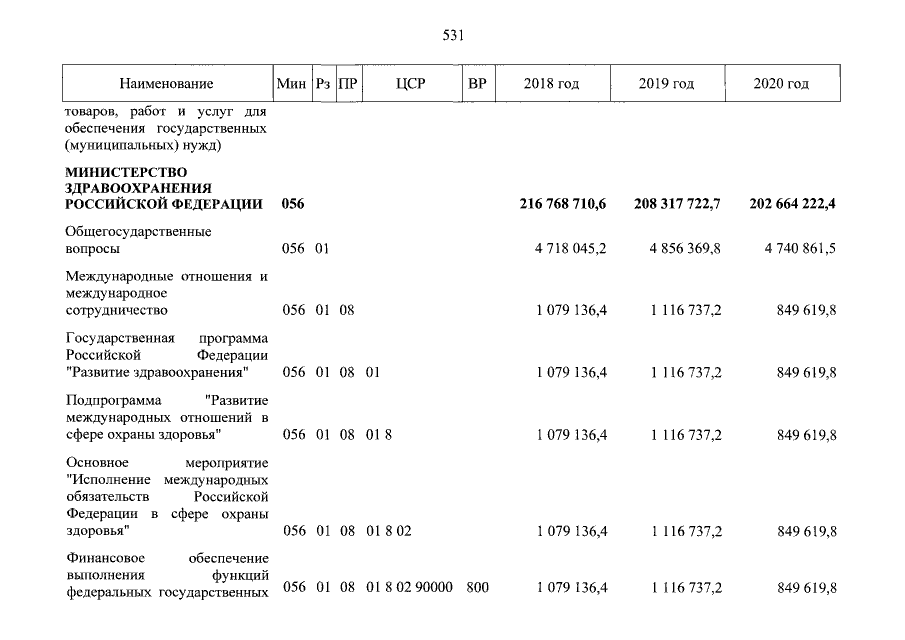 531

| Наименование | Мин | Рз | ПР | ЦСР | ВР | 2018 год | 2019 год | 2020 год |
|---|---|---|---|---|---|---|---|---|
| товаров, работ и услуг для обеспечения государственных (муниципальных) нужд) | | | | | | | | |
| **МИНИСТЕРСТВО ЗДРАВООХРАНЕНИЯ РОССИЙСКОЙ ФЕДЕРАЦИИ** | **056** | | | | | **216 768 710,6** | **208 317 722,7** | **202 664 222,4** |
| Общегосударственные вопросы | 056 | 01 | | | | 4 718 045,2 | 4 856 369,8 | 4 740 861,5 |
| Международные отношения и международное сотрудничество | 056 | 01 | 08 | | | 1 079 136,4 | 1 116 737,2 | 849 619,8 |
| Государственная программа Российской Федерации "Развитие здравоохранения" | 056 | 01 | 08 | 01 | | 1 079 136,4 | 1 116 737,2 | 849 619,8 |
| Подпрограмма "Развитие международных отношений в сфере охраны здоровья" | 056 | 01 | 08 | 01 8 | | 1 079 136,4 | 1 116 737,2 | 849 619,8 |
| Основное мероприятие "Исполнение международных обязательств Российской Федерации в сфере охраны здоровья" | 056 | 01 | 08 | 01 8 02 | | 1 079 136,4 | 1 116 737,2 | 849 619,8 |
| Финансовое обеспечение выполнения функций федеральных государственных | 056 | 01 | 08 | 01 8 02 90000 | 800 | 1 079 136,4 | 1 116 737,2 | 849 619,8 |